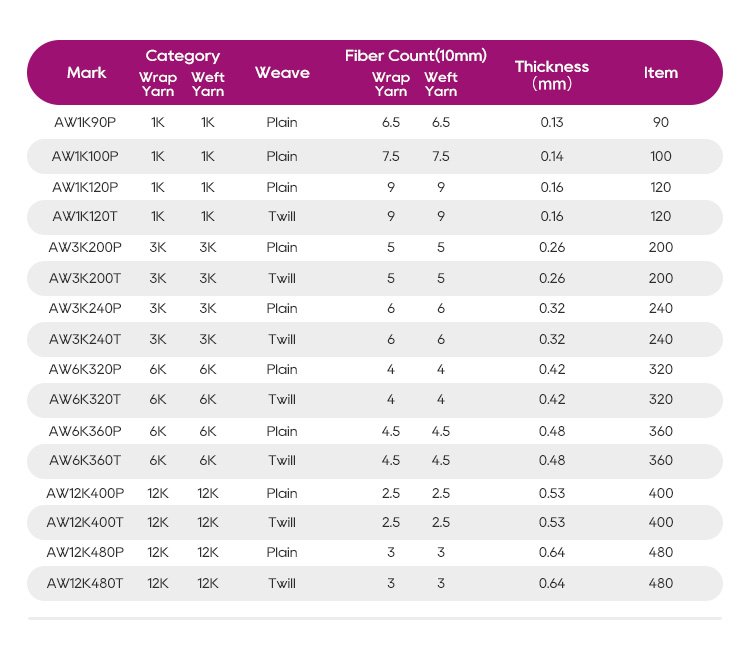 | Mark | Category Wrap Yarn | Category Weft Yarn | Weave | Fiber Count(10mm) Wrap Yarn | Fiber Count(10mm) Weft Yarn | Thickness (mm) | Item |
|---|---|---|---|---|---|---|---|
| AW1K90P | 1K | 1K | Plain | 6.5 | 6.5 | 0.13 | 90 |
| AW1K100P | 1K | 1K | Plain | 7.5 | 7.5 | 0.14 | 100 |
| AW1K120P | 1K | 1K | Plain | 9 | 9 | 0.16 | 120 |
| AW1K120T | 1K | 1K | Twill | 9 | 9 | 0.16 | 120 |
| AW3K200P | 3K | 3K | Plain | 5 | 5 | 0.26 | 200 |
| AW3K200T | 3K | 3K | Twill | 5 | 5 | 0.26 | 200 |
| AW3K240P | 3K | 3K | Plain | 6 | 6 | 0.32 | 240 |
| AW3K240T | 3K | 3K | Twill | 6 | 6 | 0.32 | 240 |
| AW6K320P | 6K | 6K | Plain | 4 | 4 | 0.42 | 320 |
| AW6K320T | 6K | 6K | Twill | 4 | 4 | 0.42 | 320 |
| AW6K360P | 6K | 6K | Plain | 4.5 | 4.5 | 0.48 | 360 |
| AW6K360T | 6K | 6K | Twill | 4.5 | 4.5 | 0.48 | 360 |
| AW12K400P | 12K | 12K | Plain | 2.5 | 2.5 | 0.53 | 400 |
| AW12K400T | 12K | 12K | Twill | 2.5 | 2.5 | 0.53 | 400 |
| AW12K480P | 12K | 12K | Plain | 3 | 3 | 0.64 | 480 |
| AW12K480T | 12K | 12K | Twill | 3 | 3 | 0.64 | 480 |